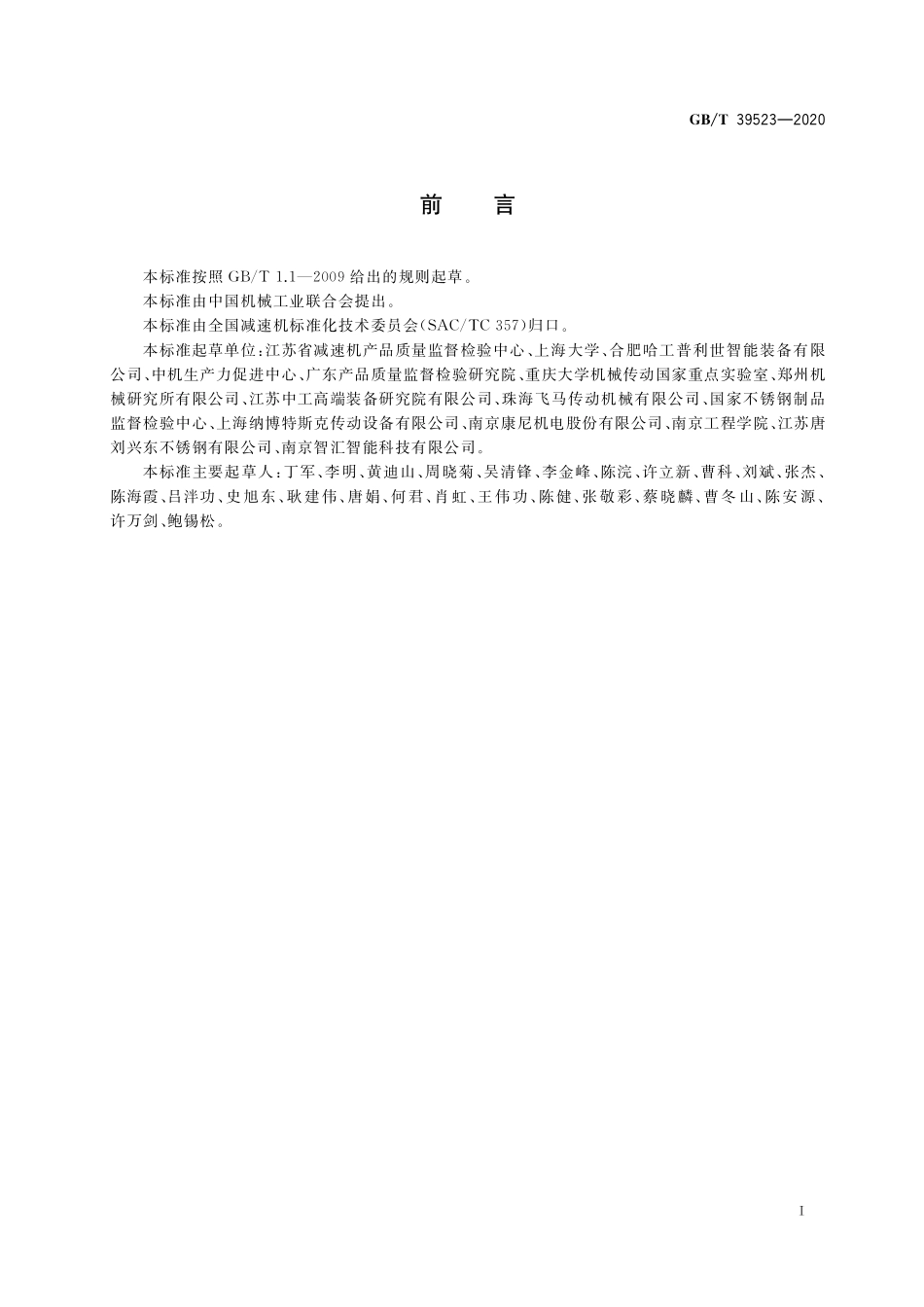 GB/T 39523—2020

前　言

本标准按照 GB/T 1.1—2009 给出的规则起草。

本标准由中国机械工业联合会提出。

本标准由全国减速机标准化技术委员会(SAC/TC 357)归口。

本标准起草单位:江苏省减速机产品质量监督检验中心、上海大学、合肥哈工普利世智能装备有限公司、中机生产力促进中心、广东产品质量监督检验研究院、重庆大学机械传动国家重点实验室、郑州机械研究所有限公司、江苏中工高端装备研究院有限公司、珠海飞马传动机械有限公司、国家不锈钢制品监督检验中心、上海纳博特斯克传动设备有限公司、南京康尼机电股份有限公司、南京工程学院、江苏唐刘兴东不锈钢有限公司、南京智汇智能科技有限公司。

本标准主要起草人:丁军、李明、黄迪山、周晓菊、吴清锋、李金峰、陈浣、许立新、曹科、刘斌、张杰、陈海霞、吕洋功、史旭东、耿建伟、唐娟、何君、肖虹、王伟功、陈健、张敬彩、蔡晓麟、曹冬山、陈安源、许万剑、鲍锡松。

I